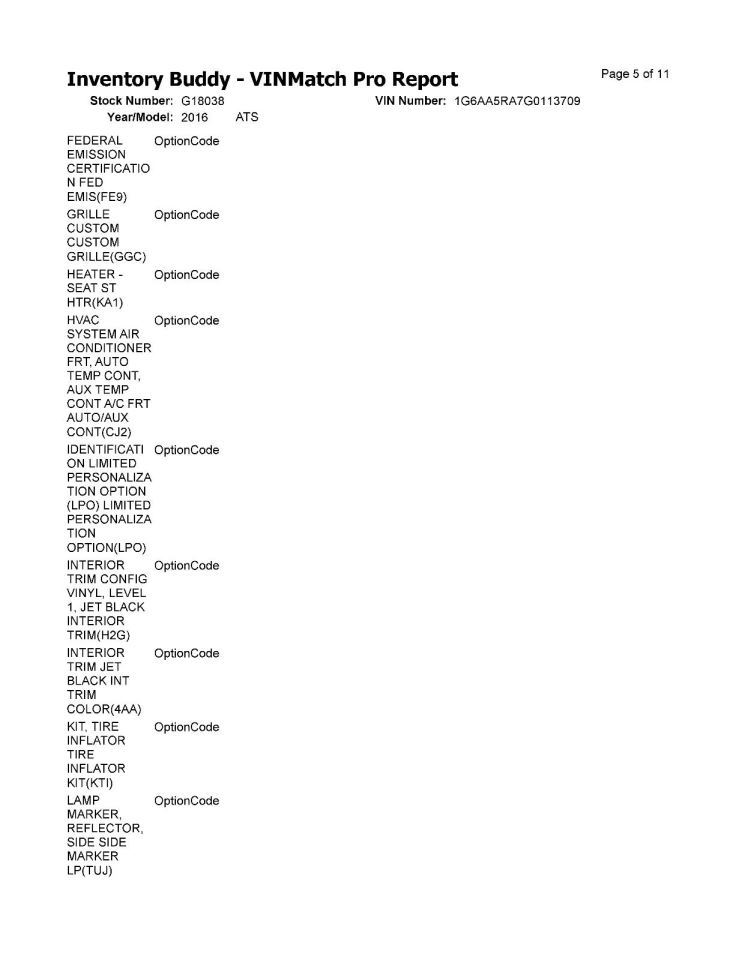 Inventory Buddy - VINMatch Pro Report

Page 5 of 11

Stock Number: G18038 VIN Number: 1G6AA5RA7G0113709

Year/Model: 2016 ATS

| | |
|---|---|
| FEDERAL EMISSION CERTIFICATION FED EMIS(FE9) | OptionCode |
| GRILLE CUSTOM CUSTOM GRILLE(GGC) | OptionCode |
| HEATER - SEAT ST HTR(KA1) | OptionCode |
| HVAC SYSTEM AIR CONDITIONER FRT, AUTO TEMP CONT, AUX TEMP CONT A/C FRT AUTO/AUX CONT(CJ2) | OptionCode |
| IDENTIFICATION LIMITED PERSONALIZATION OPTION (LPO) LIMITED PERSONALIZATION OPTION(LPO) | OptionCode |
| INTERIOR TRIM CONFIG VINYL, LEVEL 1, JET BLACK INTERIOR TRIM(H2G) | OptionCode |
| INTERIOR TRIM JET BLACK INT TRIM COLOR(4AA) | OptionCode |
| KIT, TIRE INFLATOR TIRE INFLATOR KIT(KTI) | OptionCode |
| LAMP MARKER, REFLECTOR, SIDE SIDE MARKER LP(TUJ) | OptionCode |